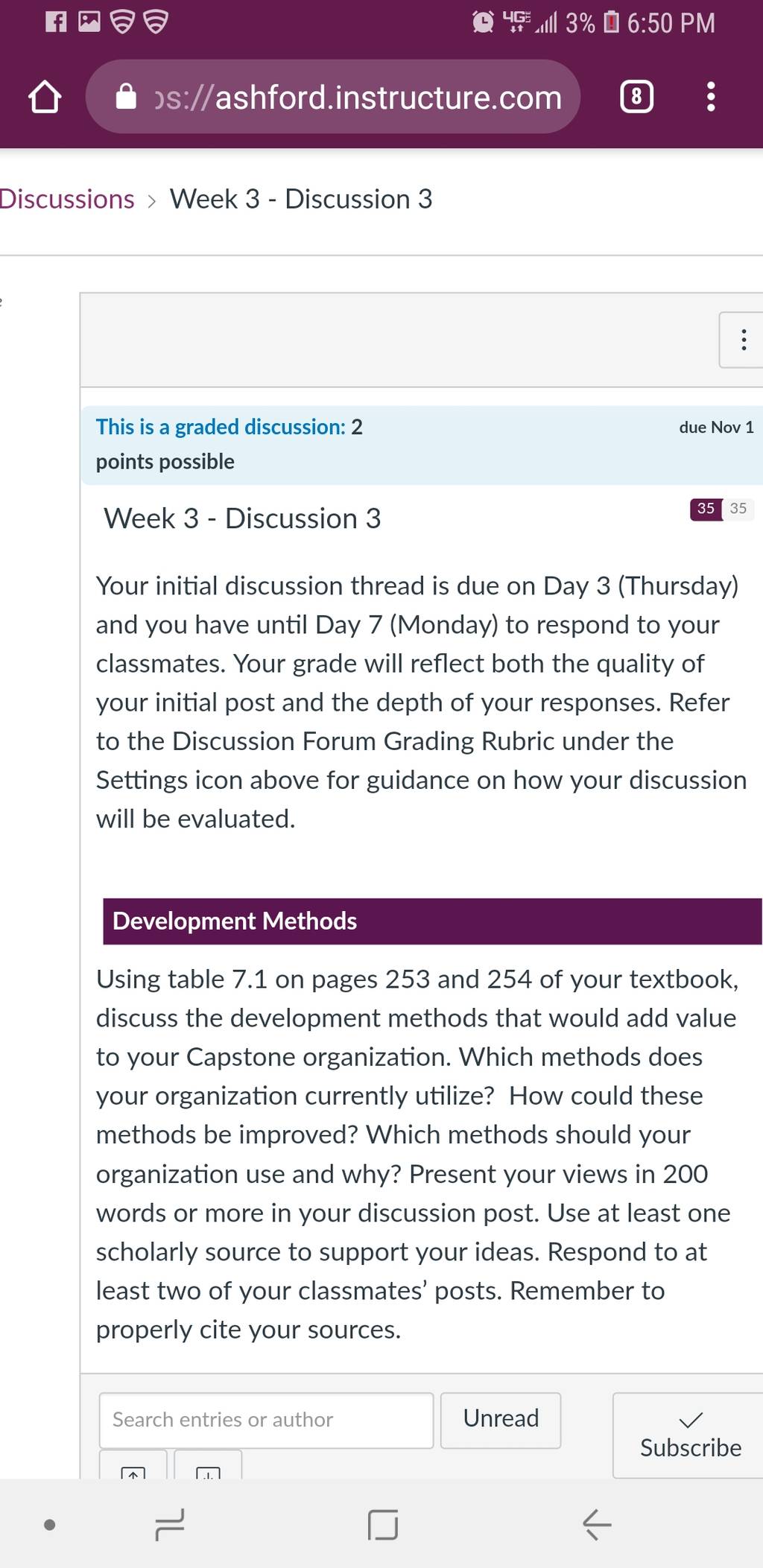 4G 3% 6:50 PM

ps://ashford.instructure.com 8

Discussions > Week 3 - Discussion 3

This is a graded discussion: 2 points possible

due Nov 1

Week 3 - Discussion 3

35 35

Your initial discussion thread is due on Day 3 (Thursday) and you have until Day 7 (Monday) to respond to your classmates. Your grade will reflect both the quality of your initial post and the depth of your responses. Refer to the Discussion Forum Grading Rubric under the Settings icon above for guidance on how your discussion will be evaluated.

Development Methods

Using table 7.1 on pages 253 and 254 of your textbook, discuss the development methods that would add value to your Capstone organization. Which methods does your organization currently utilize? How could these methods be improved? Which methods should your organization use and why? Present your views in 200 words or more in your discussion post. Use at least one scholarly source to support your ideas. Respond to at least two of your classmates' posts. Remember to properly cite your sources.

Search entries or author

Unread

Subscribe